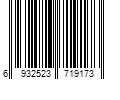 6 932523 719173